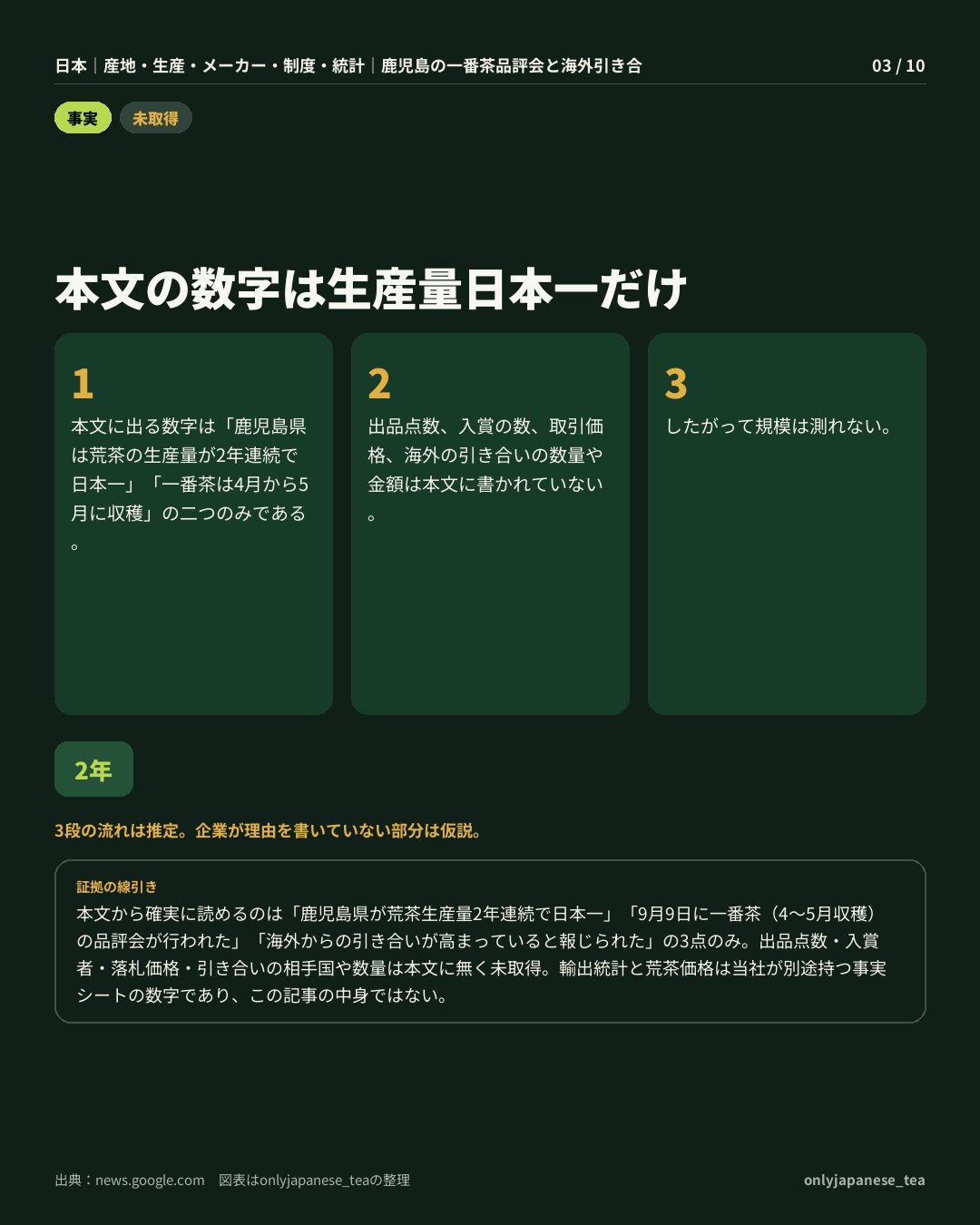 日本｜産地・生産・メーカー・制度・統計｜鹿児島の一番茶品評会と海外引き合 03 / 10

事実 未取得

本文の数字は生産量日本一だけ

1
本文に出る数字は「鹿児島県は荒茶の生産量が2年連続で日本一」「一番茶は4月から5月に収穫」の二つのみである。

2
出品点数、入賞の数、取引価格、海外の引き合いの数量や金額は本文に書かれていない。

3
したがって規模は測れない。

2年

3段の流れは推定。企業が理由を書いていない部分は仮説。

証拠の線引き
本文から確実に読めるのは「鹿児島県が荒茶生産量2年連続で日本一」「9月9日に一番茶（4〜5月収穫）の品評会が行われた」「海外からの引き合いが高まっていると報じられた」の3点のみ。出品点数・入賞者・落札価格・引き合いの相手国や数量は本文に無く未取得。輸出統計と荒茶価格は当社が別途持つ事実シートの数字であり、この記事の中身ではない。

出典：news.google.com　図表はonlyjapanese_teaの整理

onlyjapanese_tea